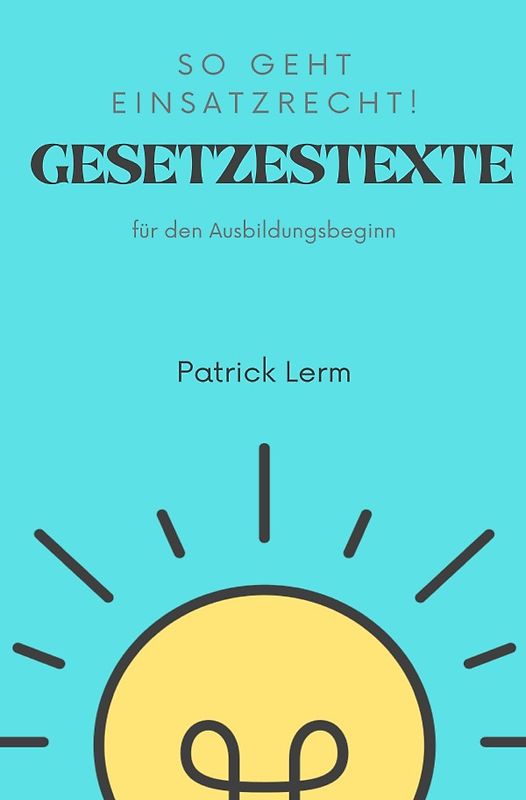 SO GEHT EINSATZRECHT!

GESETZESTEXTE

für den Ausbildungsbeginn

Patrick Lerm